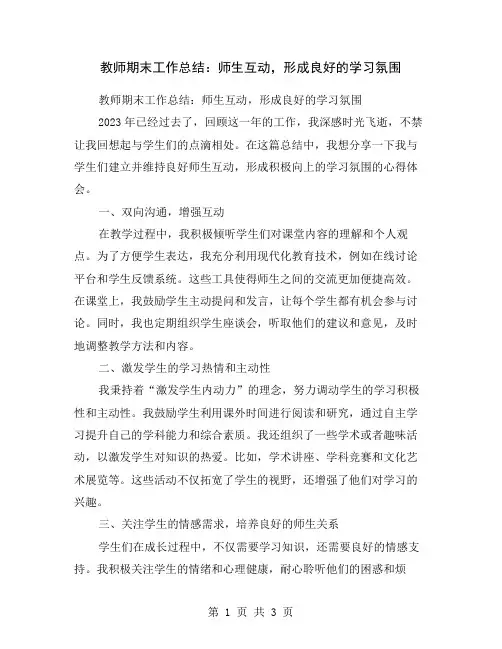 教师期末工作总结：师生互动，形成良好的学习氛围

教师期末工作总结：师生互动，形成良好的学习氛围

2023年已经过去了，回顾这一年的工作，我深感时光飞逝，不禁让我回想起与学生们的点滴相处。在这篇总结中，我想分享一下我与学生们建立并维持良好师生互动，形成积极向上的学习氛围的心得体会。

一、双向沟通，增强互动

在教学过程中，我积极倾听学生们对课堂内容的理解和个人观点。为了方便学生表达，我充分利用现代化教育技术，例如在线讨论平台和学生反馈系统。这些工具使得师生之间的交流更加便捷高效。在课堂上，我鼓励学生主动提问和发言，让每个学生都有机会参与讨论。同时，我也定期组织学生座谈会，听取他们的建议和意见，及时地调整教学方法和内容。

二、激发学生的学习热情和主动性

我秉持着“激发学生内动力”的理念，努力调动学生的学习积极性和主动性。我鼓励学生利用课外时间进行阅读和研究，通过自主学习提升自己的学科能力和综合素质。我还组织了一些学术或者趣味活动，以激发学生对知识的热爱。比如，学术讲座、学科竞赛和文化艺术展览等。这些活动不仅拓宽了学生的视野，还增强了他们对学习的兴趣。

三、关注学生的情感需求，培养良好的师生关系

学生们在成长过程中，不仅需要学习知识，还需要良好的情感支持。我积极关注学生的情绪和心理健康，耐心聆听他们的困惑和烦

第 1 页 共 3 页